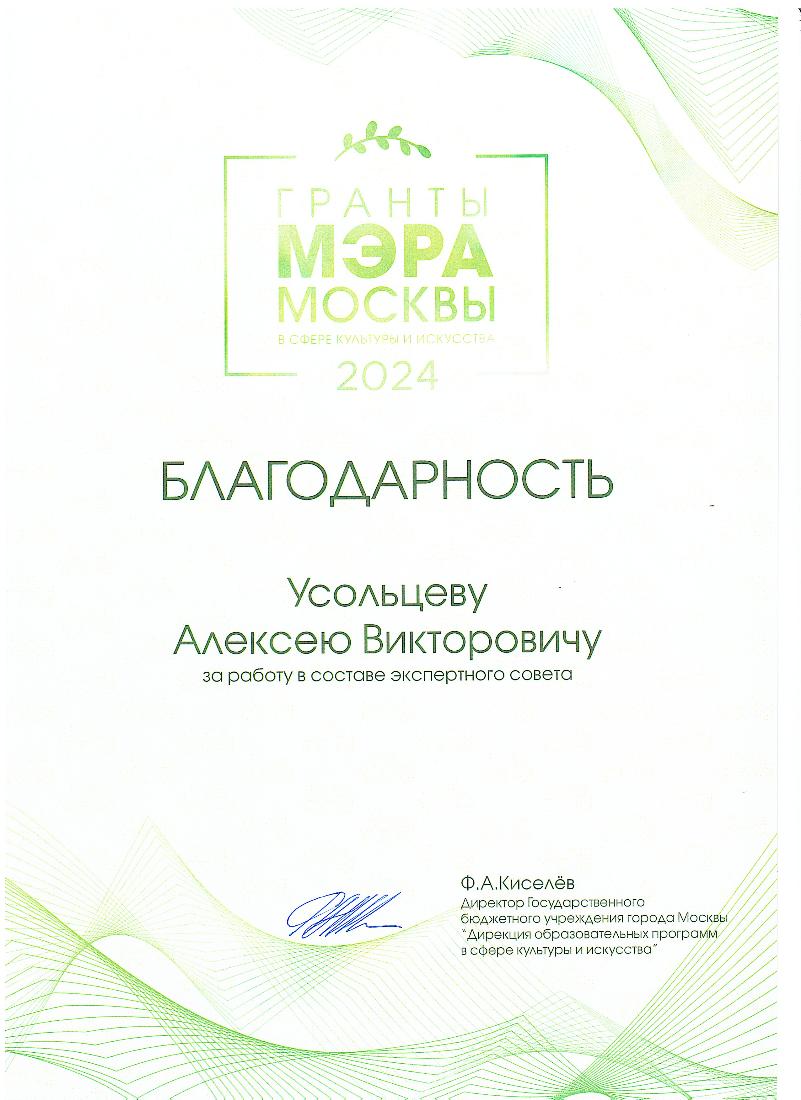 ГРАНТЫ
МЭРА
МОСКВЫ
В СФЕРЕ КУЛЬТУРЫ И ИСКУССТВА
2024

БЛАГОДАРНОСТЬ

Усольцеву
Алексею Викторовичу
за работу в составе экспертного совета

Ф.А.Киселёв
Директор Государственного бюджетного учреждения города Москвы "Дирекция образовательных программ в сфере культуры и искусства"